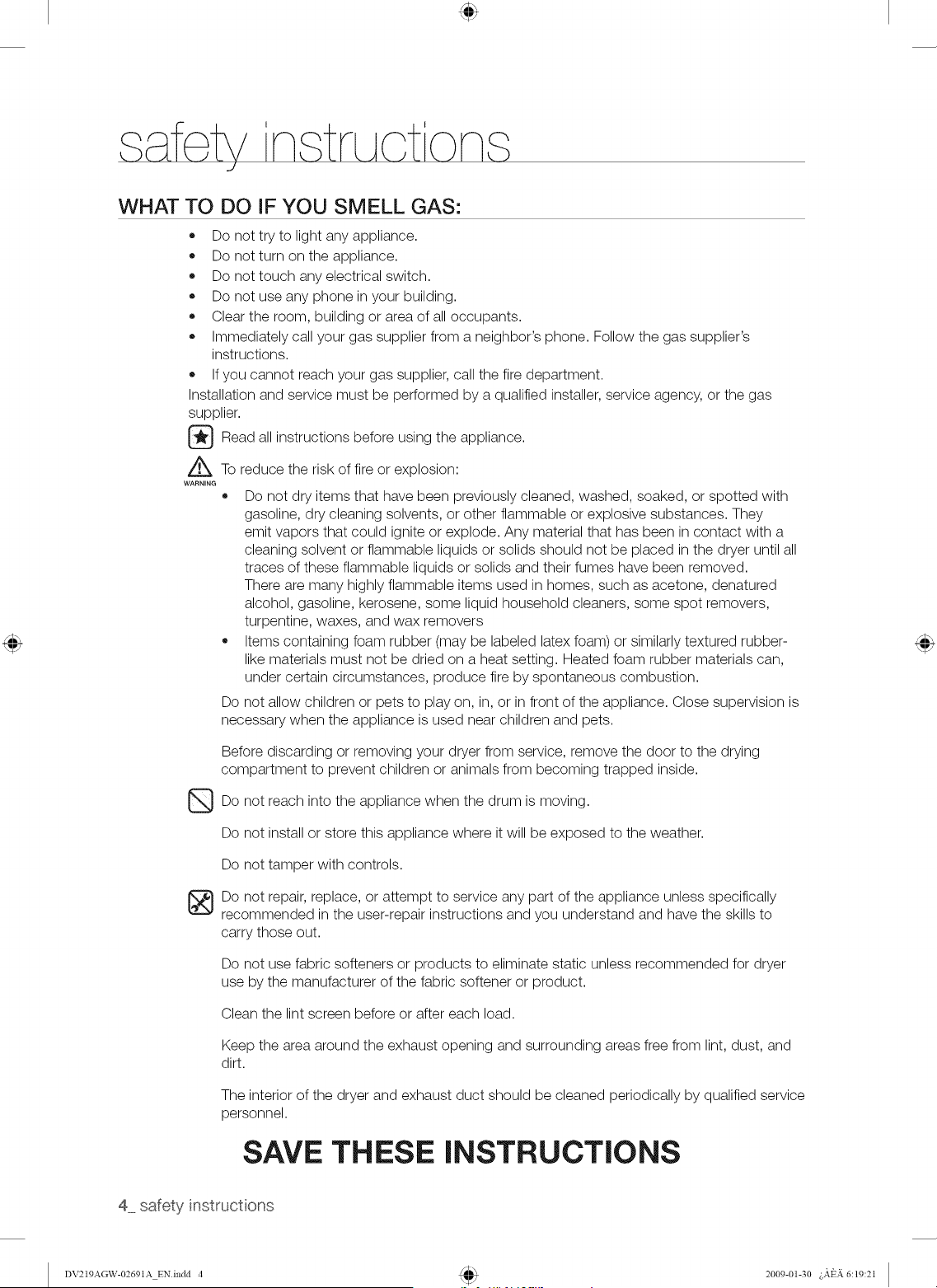 safety instructions

WHAT TO DO IF YOU SMELL GAS:

• Do not try to light any appliance.
• Do not turn on the appliance.
• Do not touch any electrical switch.
• Do not use any phone in your building.
• Clear the room, building or area of all occupants.
• Immediately call your gas supplier from a neighbor's phone. Follow the gas supplier's instructions.
• If you cannot reach your gas supplier, call the fire department.

Installation and service must be performed by a qualified installer, service agency, or the gas supplier.

Read all instructions before using the appliance.

WARNING
To reduce the risk of fire or explosion:

• Do not dry items that have been previously cleaned, washed, soaked, or spotted with gasoline, dry cleaning solvents, or other flammable or explosive substances. They emit vapors that could ignite or explode. Any material that has been in contact with a cleaning solvent or flammable liquids or solids should not be placed in the dryer until all traces of these flammable liquids or solids and their fumes have been removed. There are many highly flammable items used in homes, such as acetone, denatured alcohol, gasoline, kerosene, some liquid household cleaners, some spot removers, turpentine, waxes, and wax removers
• Items containing foam rubber (may be labeled latex foam) or similarly textured rubber-like materials must not be dried on a heat setting. Heated foam rubber materials can, under certain circumstances, produce fire by spontaneous combustion.

Do not allow children or pets to play on, in, or in front of the appliance. Close supervision is necessary when the appliance is used near children and pets.

Before discarding or removing your dryer from service, remove the door to the drying compartment to prevent children or animals from becoming trapped inside.

Do not reach into the appliance when the drum is moving.

Do not install or store this appliance where it will be exposed to the weather.

Do not tamper with controls.

Do not repair, replace, or attempt to service any part of the appliance unless specifically recommended in the user-repair instructions and you understand and have the skills to carry those out.

Do not use fabric softeners or products to eliminate static unless recommended for dryer use by the manufacturer of the fabric softener or product.

Clean the lint screen before or after each load.

Keep the area around the exhaust opening and surrounding areas free from lint, dust, and dirt.

The interior of the dryer and exhaust duct should be cleaned periodically by qualified service personnel.

SAVE THESE INSTRUCTIONS

4_ safety instructions

DV219AGW-02691A_EN.indd 4    2009-01-30 ¿ÀÈÄ 6:19:21